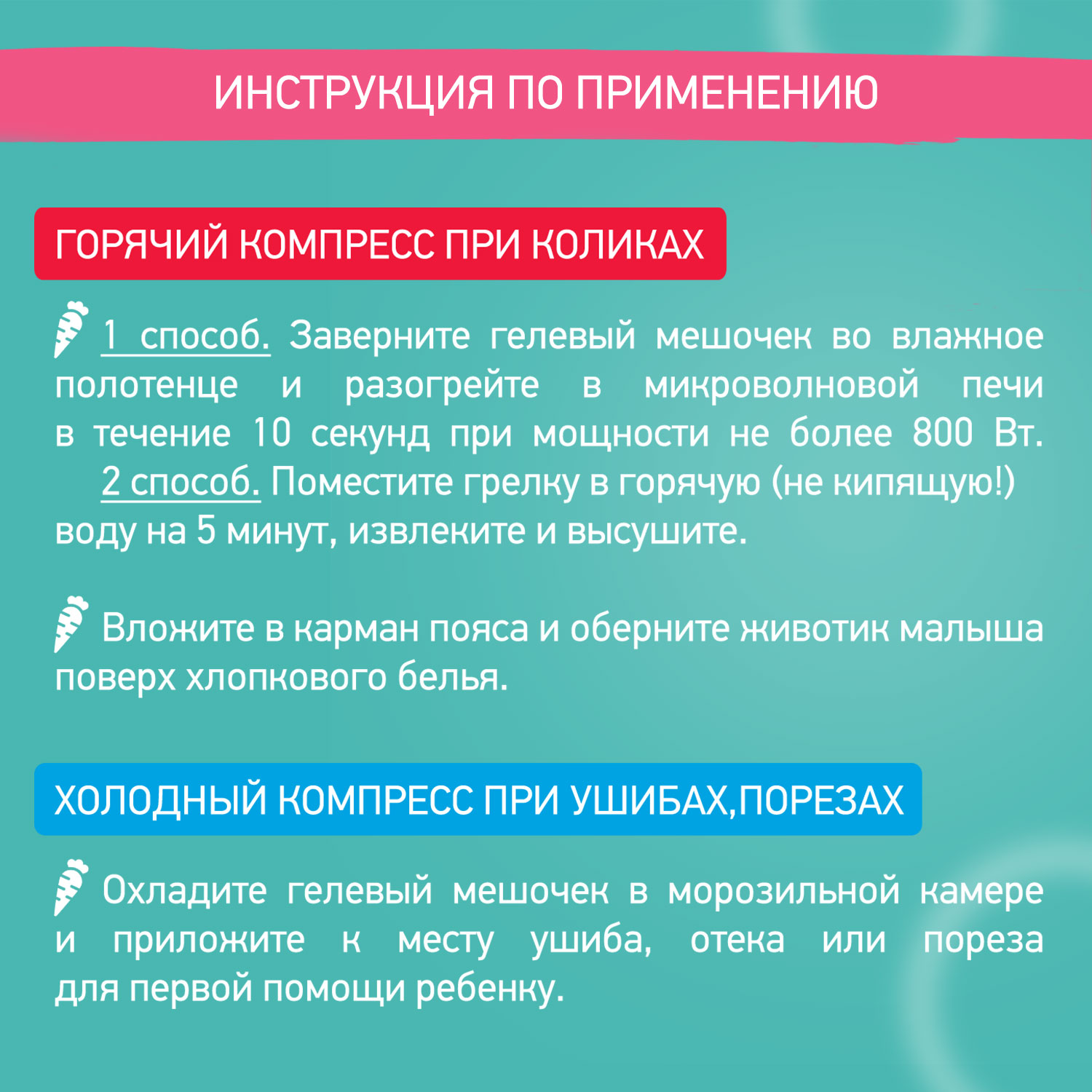 ИНСТРУКЦИЯ ПО ПРИМЕНЕНИЮ

ГОРЯЧИЙ КОМПРЕСС ПРИ КОЛИКАХ

1 способ. Заверните гелевый мешочек во влажное полотенце и разогрейте в микроволновой печи в течение 10 секунд при мощности не более 800 Вт.
2 способ. Поместите грелку в горячую (не кипящую!) воду на 5 минут, извлеките и высушите.

Вложите в карман пояса и оберните животик малыша поверх хлопкового белья.

ХОЛОДНЫЙ КОМПРЕСС ПРИ УШИБАХ,ПОРЕЗАХ

Охладите гелевый мешочек в морозильной камере и приложите к месту ушиба, отека или пореза для первой помощи ребенку.